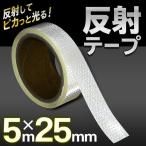 反射して
ピカっと光る！

反射
テープ

5m×25mm